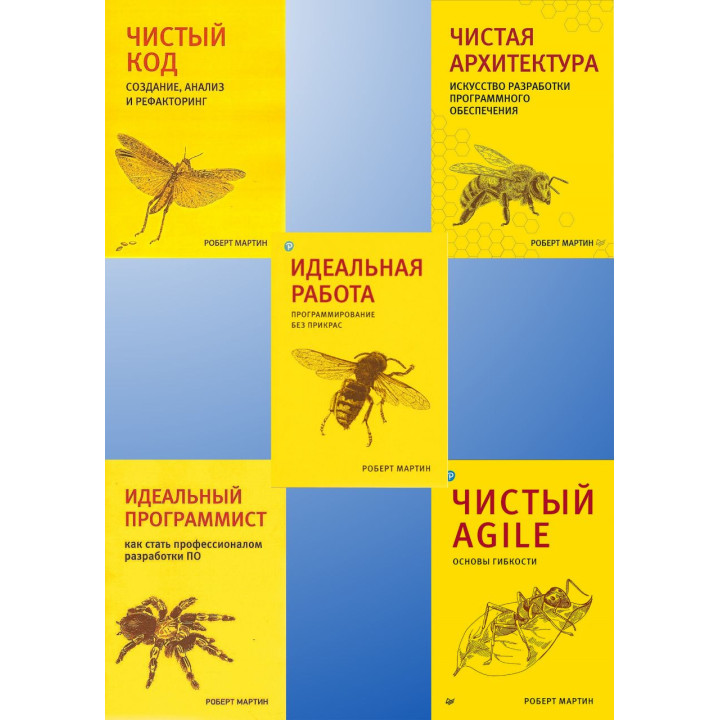 ЧИСТЫЙ КОД

СОЗДАНИЕ, АНАЛИЗ И РЕФАКТОРИНГ

РОБЕРТ МАРТИН

ЧИСТАЯ АРХИТЕКТУРА

ИСКУССТВО РАЗРАБОТКИ ПРОГРАММНОГО ОБЕСПЕЧЕНИЯ

РОБЕРТ МАРТИН

ИДЕАЛЬНАЯ РАБОТА

ПРОГРАММИРОВАНИЕ БЕЗ ПРИКРАС

РОБЕРТ МАРТИН

ИДЕАЛЬНЫЙ ПРОГРАММИСТ

как стать профессионалом разработки ПО

РОБЕРТ МАРТИН

ЧИСТЫЙ AGILE

ОСНОВЫ ГИБКОСТИ

РОБЕРТ МАРТИН